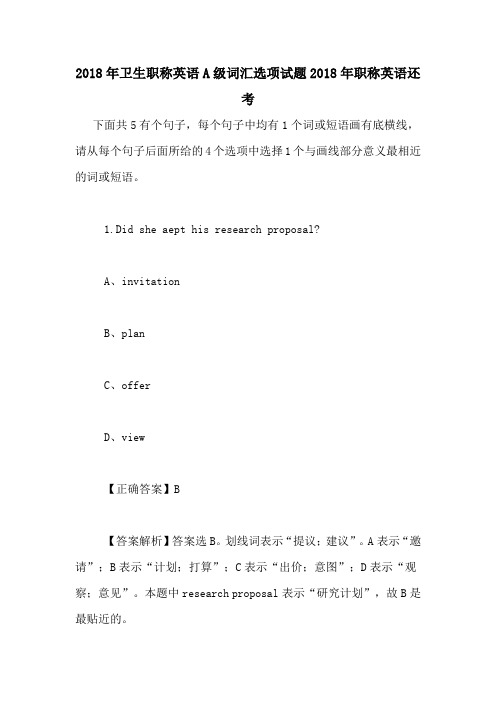 2018年卫生职称英语A级词汇选项试题2018年职称英语还考

下面共5有个句子，每个句子中均有1个词或短语画有底横线，请从每个句子后面所给的4个选项中选择1个与画线部分意义最相近的词或短语。

1.Did she aept his research proposal?

A、invitation

B、plan

C、offer

D、view

【正确答案】B

【答案解析】答案选B。划线词表示“提议；建议”。A表示“邀请”；B表示“计划；打算”；C表示“出价；意图”；D表示“观察；意见”。本题中research proposal表示“研究计划”，故B是最贴近的。